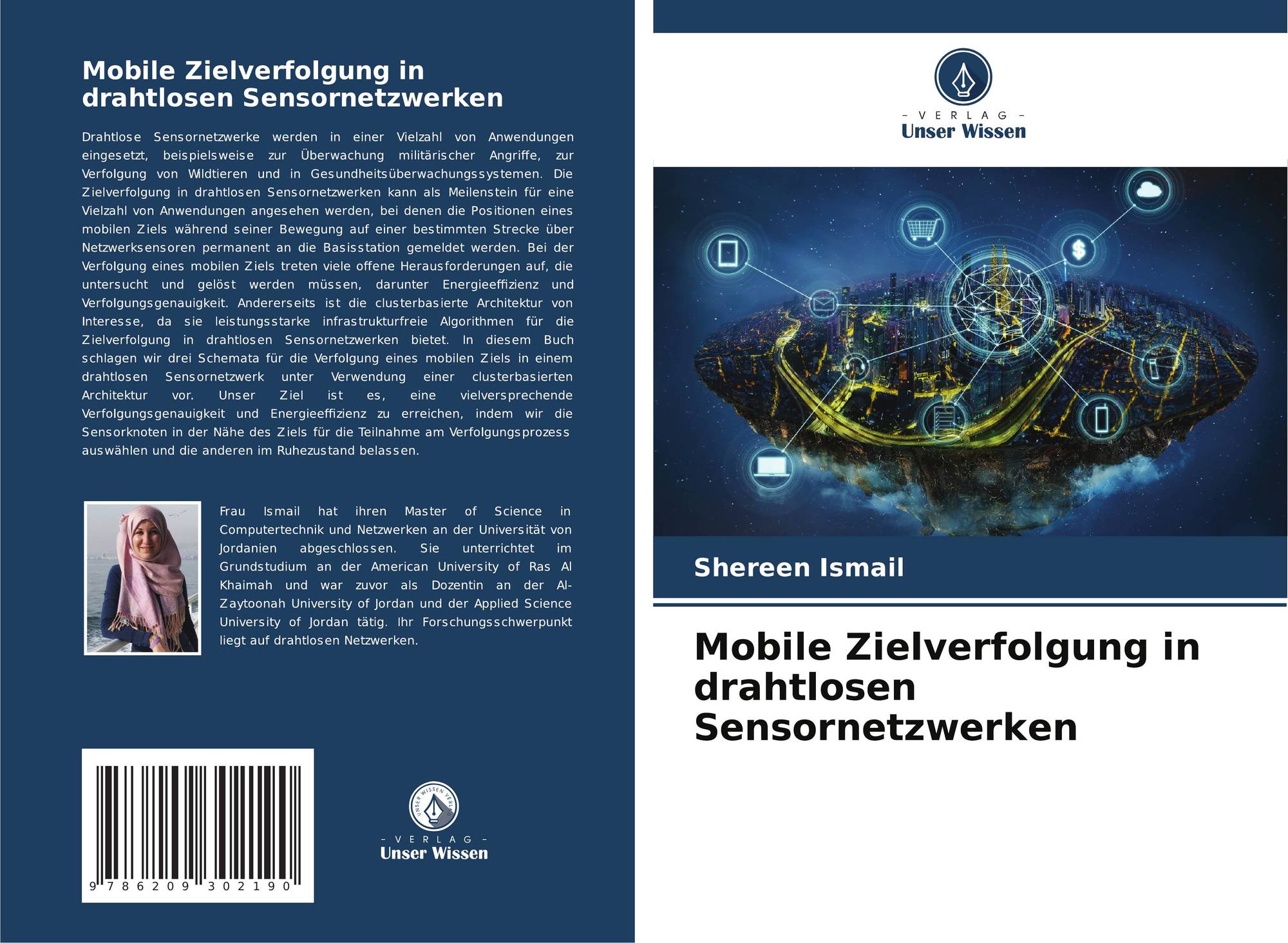 Mobile Zielverfolgung in drahtlosen Sensornetzwerken

Drahtlose Sensornetzwerke werden in einer Vielzahl von Anwendungen eingesetzt, beispielsweise zur Überwachung militärischer Angriffe, zur Verfolgung von Wildtieren und in Gesundheitsüberwachungssystemen. Die Zielverfolgung in drahtlosen Sensornetzwerken kann als Meilenstein für eine Vielzahl von Anwendungen angesehen werden, bei denen die Positionen eines mobilen Ziels während seiner Bewegung auf einer bestimmten Strecke über Netzwerksensoren permanent an die Basisstation gemeldet werden. Bei der Verfolgung eines mobilen Ziels treten viele offene Herausforderungen auf, die untersucht und gelöst werden müssen, darunter Energieeffizienz und Verfolgungsgenauigkeit. Andererseits ist die clusterbasierte Architektur von Interesse, da sie leistungsstarke infrastrukturfreie Algorithmen für die Zielverfolgung in drahtlosen Sensornetzwerken bietet. In diesem Buch schlagen wir drei Schemata für die Verfolgung eines mobilen Ziels in einem drahtlosen Sensornetzwerk unter Verwendung einer clusterbasierten Architektur vor. Unser Ziel ist es, eine vielversprechende Verfolgungsgenauigkeit und Energieeffizienz zu erreichen, indem wir die Sensorknoten in der Nähe des Ziels für die Teilnahme am Verfolgungsprozess auswählen und die anderen im Ruhezustand belassen.

Frau Ismail hat ihren Master of Science in Computertechnik und Netzwerken an der Universität von Jordanien abgeschlossen. Sie unterrichtet im Grundstudium an der American University of Ras Al Khaimah und war zuvor als Dozentin an der Al-Zaytoonah University of Jordan und der Applied Science University of Jordan tätig. Ihr Forschungsschwerpunkt liegt auf drahtlosen Netzwerken.

9 786209 302190

UNSER WISSEN VERLAG
- VERLAG -
Unser Wissen

- VERLAG -
Unser Wissen

Shereen Ismail

Mobile Zielverfolgung in drahtlosen Sensornetzwerken